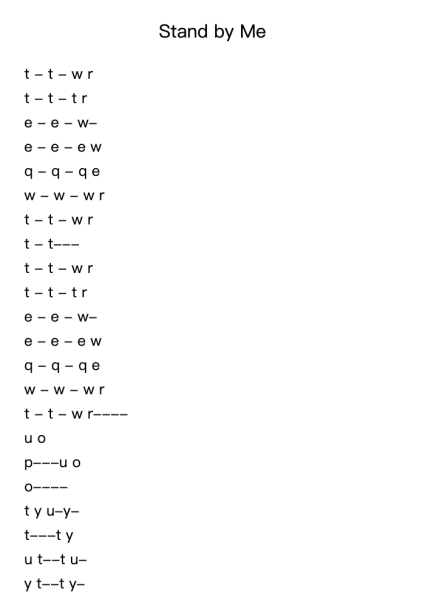 Stand by Me

t – t – w r
t – t – t r
e – e – w–
e – e – e w
q – q – q e
w – w – w r
t – t – w r
t – t–––
t – t – w r
t – t – t r
e – e – w–
e – e – e w
q – q – q e
w – w – w r
t – t – w r––––
u o
p–––u o
o––––
t y u–y–
t–––t y
u t––t u–
y t––t y–